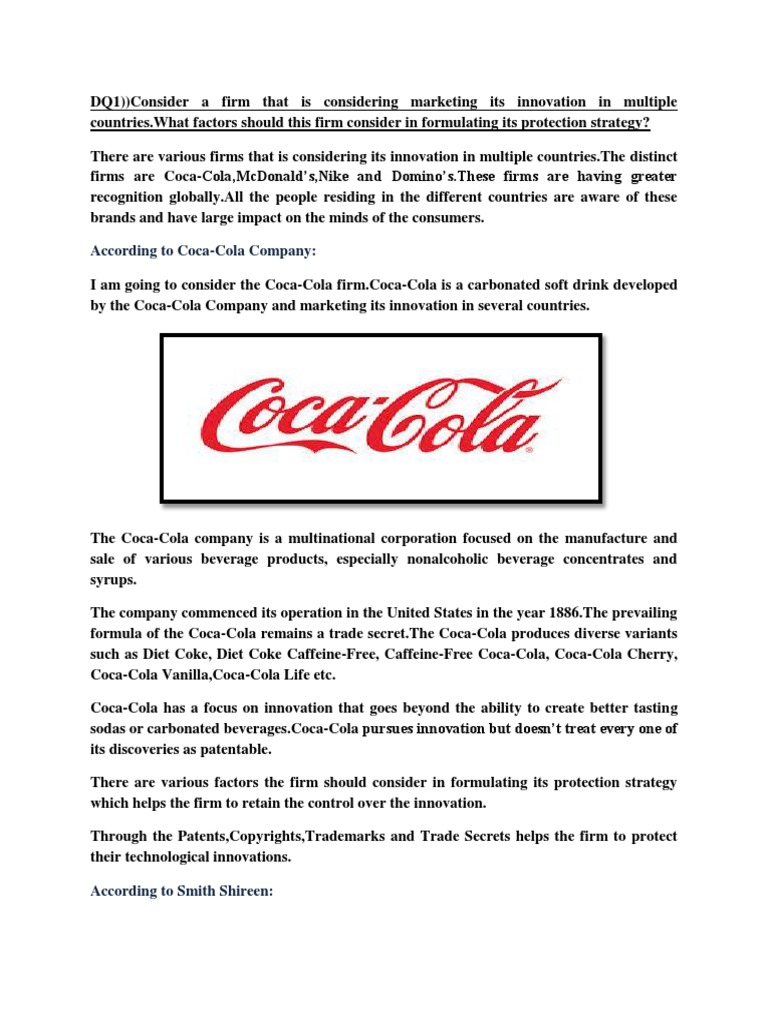 DQ1))Consider a firm that is considering marketing its innovation in multiple countries.What factors should this firm consider in formulating its protection strategy?

There are various firms that is considering its innovation in multiple countries.The distinct firms are Coca-Cola,McDonald's,Nike and Domino's.These firms are having greater recognition globally.All the people residing in the different countries are aware of these brands and have large impact on the minds of the consumers.

According to Coca-Cola Company:

I am going to consider the Coca-Cola firm.Coca-Cola is a carbonated soft drink developed by the Coca-Cola Company and marketing its innovation in several countries.

Coca-Cola

The Coca-Cola company is a multinational corporation focused on the manufacture and sale of various beverage products, especially nonalcoholic beverage concentrates and syrups.

The company commenced its operation in the United States in the year 1886.The prevailing formula of the Coca-Cola remains a trade secret.The Coca-Cola produces diverse variants such as Diet Coke, Diet Coke Caffeine-Free, Caffeine-Free Coca-Cola, Coca-Cola Cherry, Coca-Cola Vanilla,Coca-Cola Life etc.

Coca-Cola has a focus on innovation that goes beyond the ability to create better tasting sodas or carbonated beverages.Coca-Cola pursues innovation but doesn't treat every one of its discoveries as patentable.

There are various factors the firm should consider in formulating its protection strategy which helps the firm to retain the control over the innovation.

Through the Patents,Copyrights,Trademarks and Trade Secrets helps the firm to protect their technological innovations.

According to Smith Shireen: